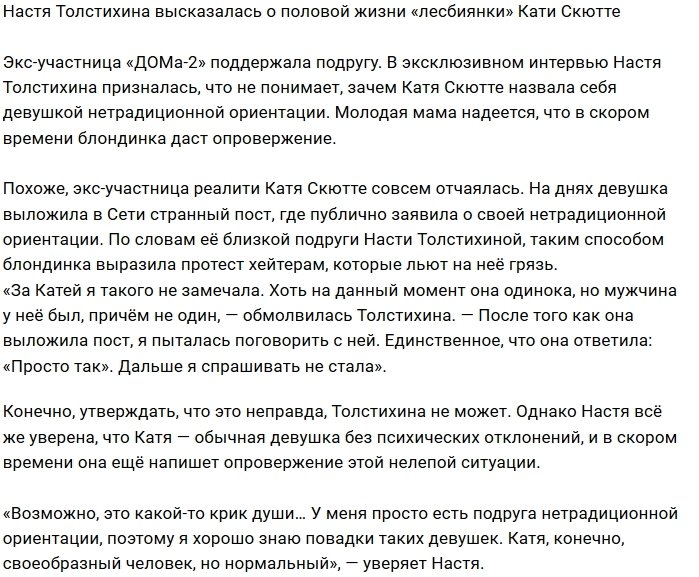 Настя Толстихина высказалась о половой жизни «лесбиянки» Кати Скютте

Экс-участница «ДОМа-2» поддержала подругу. В эксклюзивном интервью Настя Толстихина призналась, что не понимает, зачем Катя Скютте назвала себя девушкой нетрадиционной ориентации. Молодая мама надеется, что в скором времени блондинка даст опровержение.

Похоже, экс-участница реалити Катя Скютте совсем отчаялась. На днях девушка выложила в Сети странный пост, где публично заявила о своей нетрадиционной ориентации. По словам её близкой подруги Насти Толстихиной, таким способом блондинка выразила протест хейтерам, которые льют на неё грязь.
«За Катей я такого не замечала. Хоть на данный момент она одинока, но мужчина у неё был, причём не один, — обмолвилась Толстихина. — После того как она выложила пост, я пыталась поговорить с ней. Единственное, что она ответила: «Просто так». Дальше я спрашивать не стала».

Конечно, утверждать, что это неправда, Толстихина не может. Однако Настя всё же уверена, что Катя — обычная девушка без психических отклонений, и в скором времени она ещё напишет опровержение этой нелепой ситуации.

«Возможно, это какой-то крик души… У меня просто есть подруга нетрадиционной ориентации, поэтому я хорошо знаю повадки таких девушек. Катя, конечно, своеобразный человек, но нормальный», — уверяет Настя.